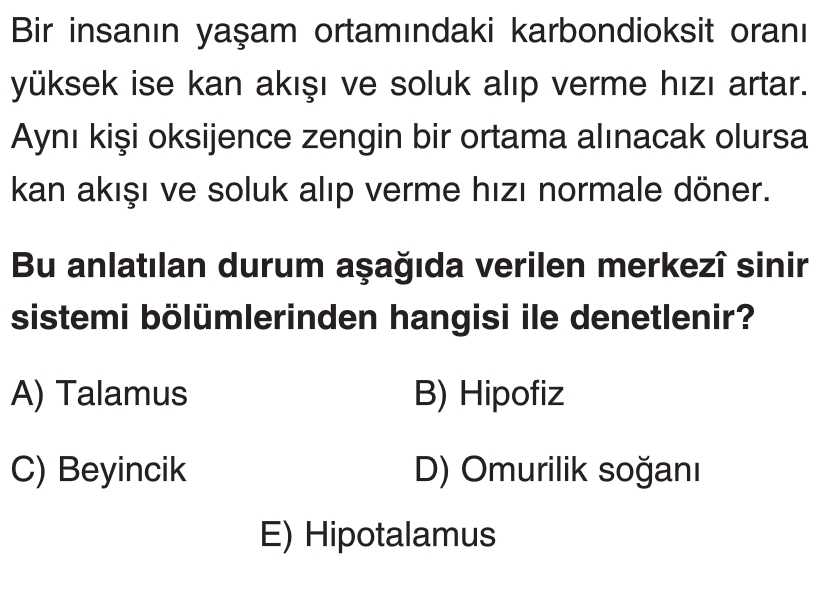 Bir insanın yaşam ortamındaki karbondioksit oranı yüksek ise kan akışı ve soluk alıp verme hızı artar. Aynı kişi oksijence zengin bir ortama alınacak olursa kan akışı ve soluk alıp verme hızı normale döner.

Bu anlatılan durum aşağıda verilen merkezî sinir sistemi bölümlerinden hangisi ile denetlenir?

A) Talamus

B) Hipofiz

C) Beyincik

D) Omurilik soğanı

E) Hipotalamus